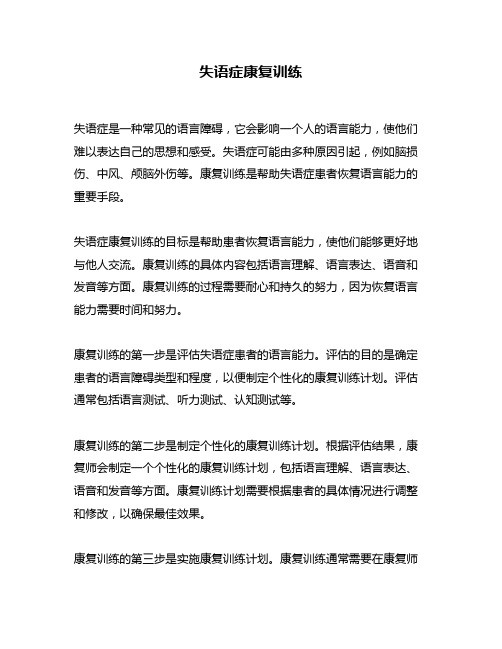 失语症康复训练

失语症是一种常见的语言障碍，它会影响一个人的语言能力，使他们难以表达自己的思想和感受。失语症可能由多种原因引起，例如脑损伤、中风、颅脑外伤等。康复训练是帮助失语症患者恢复语言能力的重要手段。

失语症康复训练的目标是帮助患者恢复语言能力，使他们能够更好地与他人交流。康复训练的具体内容包括语言理解、语言表达、语音和发音等方面。康复训练的过程需要耐心和持久的努力，因为恢复语言能力需要时间和努力。

康复训练的第一步是评估失语症患者的语言能力。评估的目的是确定患者的语言障碍类型和程度，以便制定个性化的康复训练计划。评估通常包括语言测试、听力测试、认知测试等。

康复训练的第二步是制定个性化的康复训练计划。根据评估结果，康复师会制定一个个性化的康复训练计划，包括语言理解、语言表达、语音和发音等方面。康复训练计划需要根据患者的具体情况进行调整和修改，以确保最佳效果。

康复训练的第三步是实施康复训练计划。康复训练通常需要在康复师